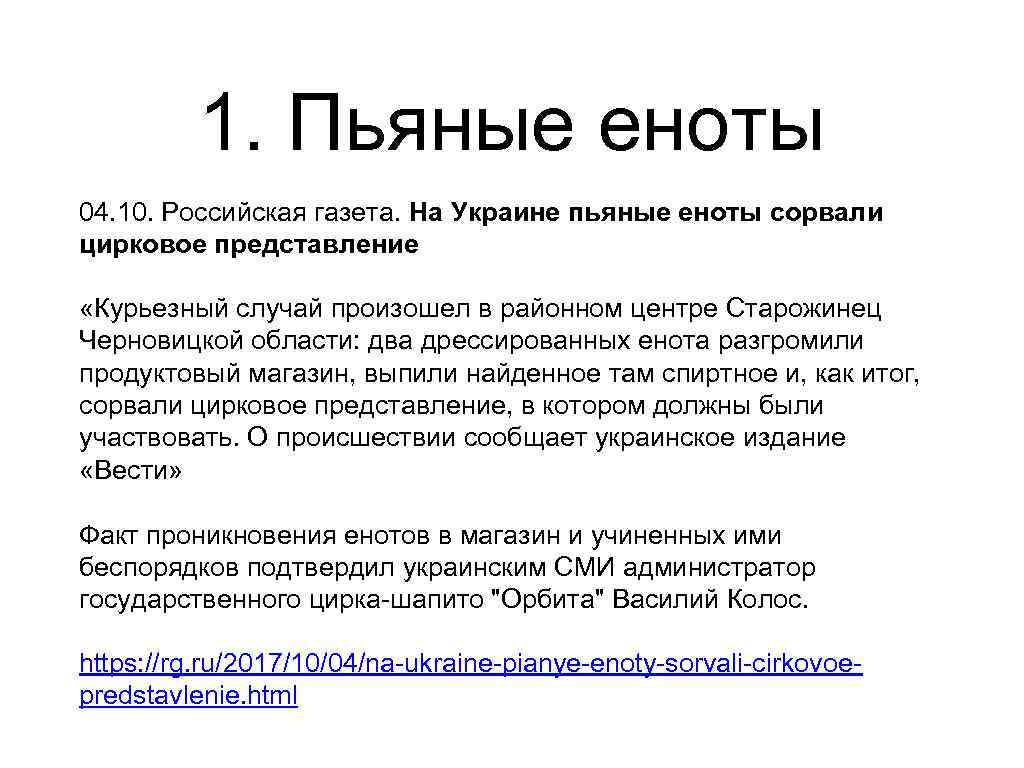 1. Пьяные еноты

04.10. Российская газета. На Украине пьяные еноты сорвали цирковое представление

«Курьезный случай произошел в районном центре Старожинец Черновицкой области: два дрессированных енота разгромили продуктовый магазин, выпили найденное там спиртное и, как итог, сорвали цирковое представление, в котором должны были участвовать. О происшествии сообщает украинское издание «Вести»

Факт проникновения енотов в магазин и учиненных ими беспорядков подтвердил украинским СМИ администратор государственного цирка-шапито "Орбита" Василий Колос.

https://rg.ru/2017/10/04/na-ukraine-pianye-enoty-sorvali-cirkovoe-predstavlenie.html